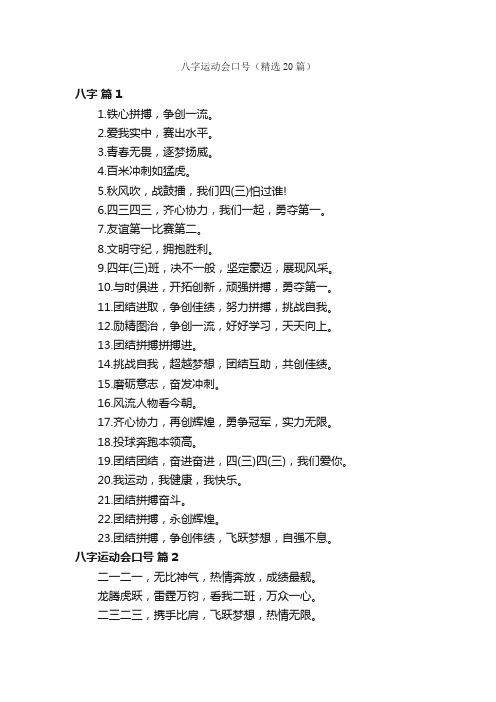 八字运动会口号（精选20篇）

八字 篇1

1.铁心拼搏，争创一流。

2.爱我实中，赛出水平。

3.青春无畏，逐梦扬威。

4.百米冲刺如猛虎。

5.秋风吹，战鼓擂，我们四(三)怕过谁!

6.四三四三，齐心协力，我们一起，勇夺第一。

7.友谊第一比赛第二。

8.文明守纪，拥抱胜利。

9.四年(三)班，决不一般，坚定豪迈，展现风采。

10.与时俱进，开拓创新，顽强拼搏，勇夺第一。

11.团结进取，争创佳绩，努力拼搏，挑战自我。

12.励精图治，争创一流，好好学习，天天向上。

13.团结拼搏拼搏进。

14.挑战自我，超越梦想，团结互助，共创佳绩。

15.磨砺意志，奋发冲刺。

16.风流人物看今朝。

17.齐心协力，再创辉煌，勇争冠军，实力无限。

18.投球奔跑本领高。

19.团结团结，奋进奋进，四(三)四(三)，我们爱你。

20.我运动，我健康，我快乐。

21.团结拼搏奋斗。

22.团结拼搏，永创辉煌。

23.团结拼搏，争创伟绩，飞跃梦想，自强不息。

八字运动会口号 篇2

二一二一，无比神气，热情奔放，成绩最靓。

龙腾虎跃，雷霆万钧，看我二班，万众一心。

二三二三，携手比肩，飞跃梦想，热情无限。